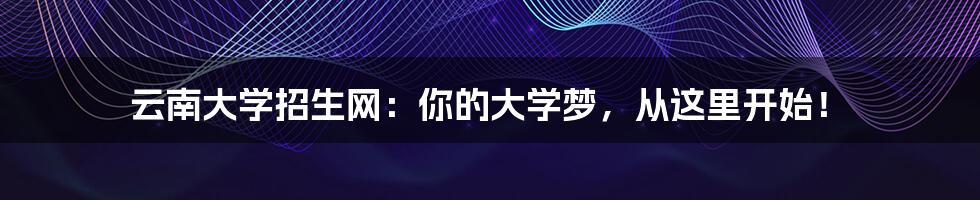 云南大学招生网：你的大学梦，从这里开始！